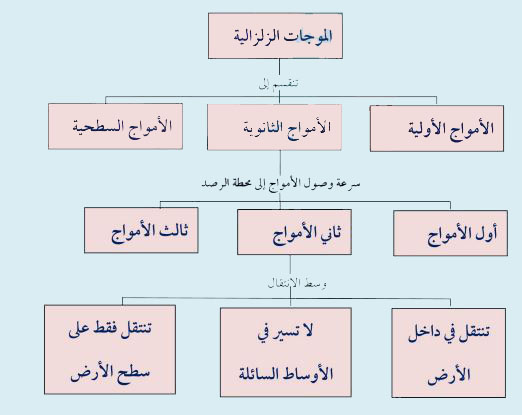 الموجات الزلزالية

تنقسم إلى

الأمواج الأولية

الأمواج الثانوية

الأمواج السطحية

سرعة وصول الأمواج إلى محطة الرصد

أول الأمواج

ثاني الأمواج

ثالث الأمواج

وسط الانتقال

تنتقل في داخل الأرض

لا تسير في الأوساط السائلة

تنتقل فقط على سطح الأرض